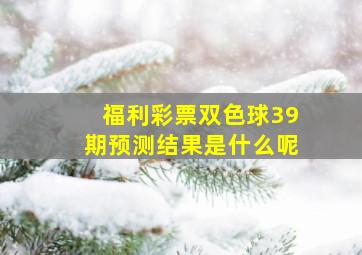 福利彩票双色球39期预测结果是什么呢